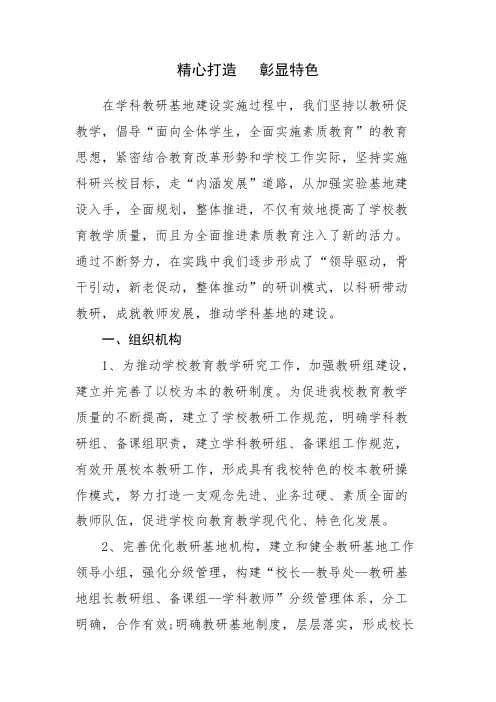 精心打造　彰显特色

在学科教研基地建设实施过程中，我们坚持以教研促教学，倡导“面向全体学生，全面实施素质教育”的教育思想，紧密结合教育改革形势和学校工作实际，坚持实施科研兴校目标，走“内涵发展”道路，从加强实验基地建设入手，全面规划，整体推进，不仅有效地提高了学校教育教学质量，而且为全面推进素质教育注入了新的活力。通过不断努力，在实践中我们逐步形成了“领导驱动，骨干引动，新老促动，整体推动”的研训模式，以科研带动教研，成就教师发展，推动学科基地的建设。

一、组织机构

1、为推动学校教育教学研究工作，加强教研组建设，建立并完善了以校为本的教研制度。为促进我校教育教学质量的不断提高，建立了学校教研工作规范，明确学科教研组、备课组职责，建立学科教研组、备课组工作规范，有效开展校本教研工作，形成具有我校特色的校本教研操作模式，努力打造一支观念先进、业务过硬、素质全面的教师队伍，促进学校向教育教学现代化、特色化发展。

2、完善优化教研基地机构，建立和健全教研基地工作领导小组，强化分级管理，构建“校长--教导处--教研基地组长教研组、备课组--学科教师”分级管理体系，分工明确，合作有效;明确教研基地制度，层层落实，形成校长